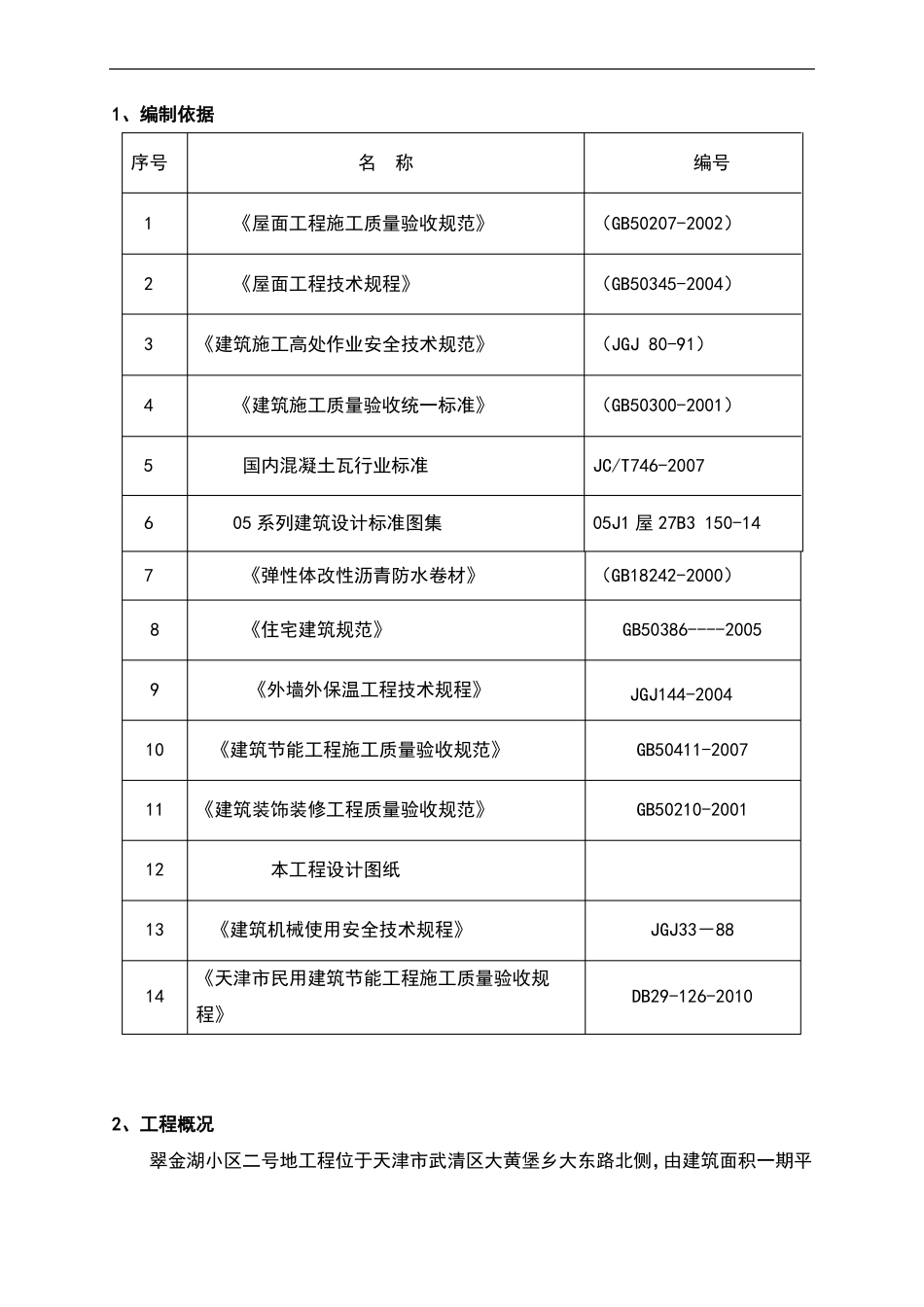 1、编制依据

| 序号 | 名 称 | 编号 |
|---|---|---|
| 1 | 《屋面工程施工质量验收规范》 | （GB50207-2002） |
| 2 | 《屋面工程技术规程》 | （GB50345-2004） |
| 3 | 《建筑施工高处作业安全技术规范》 | （JGJ 80-91） |
| 4 | 《建筑施工质量验收统一标准》 | （GB50300-2001） |
| 5 | 国内混凝土瓦行业标准 | JC/T746-2007 |
| 6 | 05系列建筑设计标准图集 | 05J1屋27B3 150-14 |
| 7 | 《弹性体改性沥青防水卷材》 | （GB18242-2000） |
| 8 | 《住宅建筑规范》 | GB50386----2005 |
| 9 | 《外墙外保温工程技术规程》 | JGJ144-2004 |
| 10 | 《建筑节能工程施工质量验收规范》 | GB50411-2007 |
| 11 | 《建筑装饰装修工程质量验收规范》 | GB50210-2001 |
| 12 | 本工程设计图纸 | |
| 13 | 《建筑机械使用安全技术规程》 | JGJ33－88 |
| 14 | 《天津市民用建筑节能工程施工质量验收规程》 | DB29-126-2010 |

2、工程概况

翠金湖小区二号地工程位于天津市武清区大黄堡乡大东路北侧，由建筑面积一期平